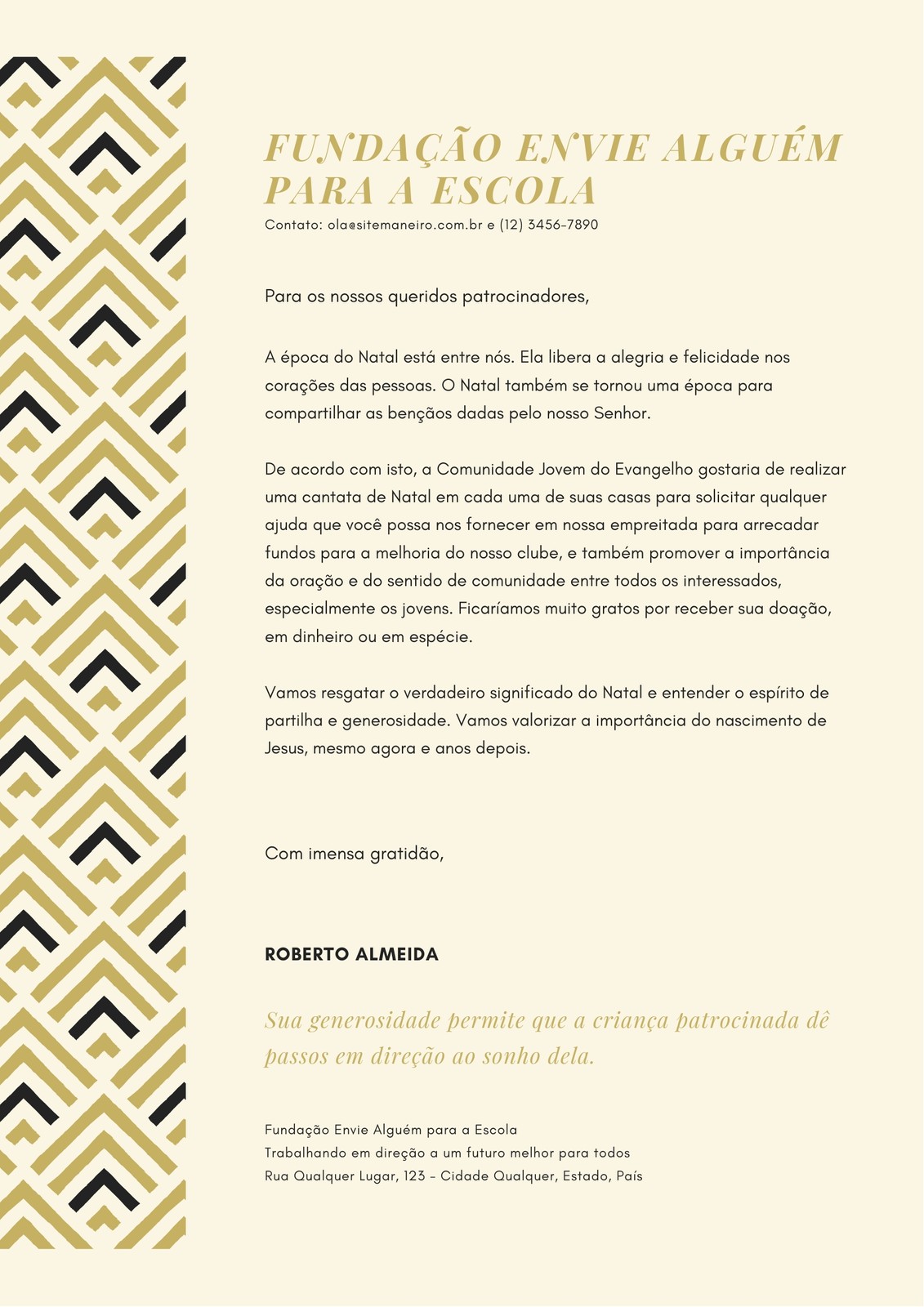 FUNDAÇÃO ENVIE ALGUÉM PARA A ESCOLA

Contato: ola@sitemaneiro.com.br e (12) 3456-7890

Para os nossos queridos patrocinadores,

A época do Natal está entre nós. Ela libera a alegria e felicidade nos corações das pessoas. O Natal também se tornou uma época para compartilhar as bençãos dadas pelo nosso Senhor.

De acordo com isto, a Comunidade Jovem do Evangelho gostaria de realizar uma cantata de Natal em cada uma de suas casas para solicitar qualquer ajuda que você possa nos fornecer em nossa empreitada para arrecadar fundos para a melhoria do nosso clube, e também promover a importância da oração e do sentido de comunidade entre todos os interessados, especialmente os jovens. Ficaríamos muito gratos por receber sua doação, em dinheiro ou em espécie.

Vamos resgatar o verdadeiro significado do Natal e entender o espírito de partilha e generosidade. Vamos valorizar a importância do nascimento de Jesus, mesmo agora e anos depois.

Com imensa gratidão,

ROBERTO ALMEIDA

Sua generosidade permite que a criança patrocinada dê passos em direção ao sonho dela.

Fundação Envie Alguém para a Escola
Trabalhando em direção a um futuro melhor para todos
Rua Qualquer Lugar, 123 - Cidade Qualquer, Estado, País